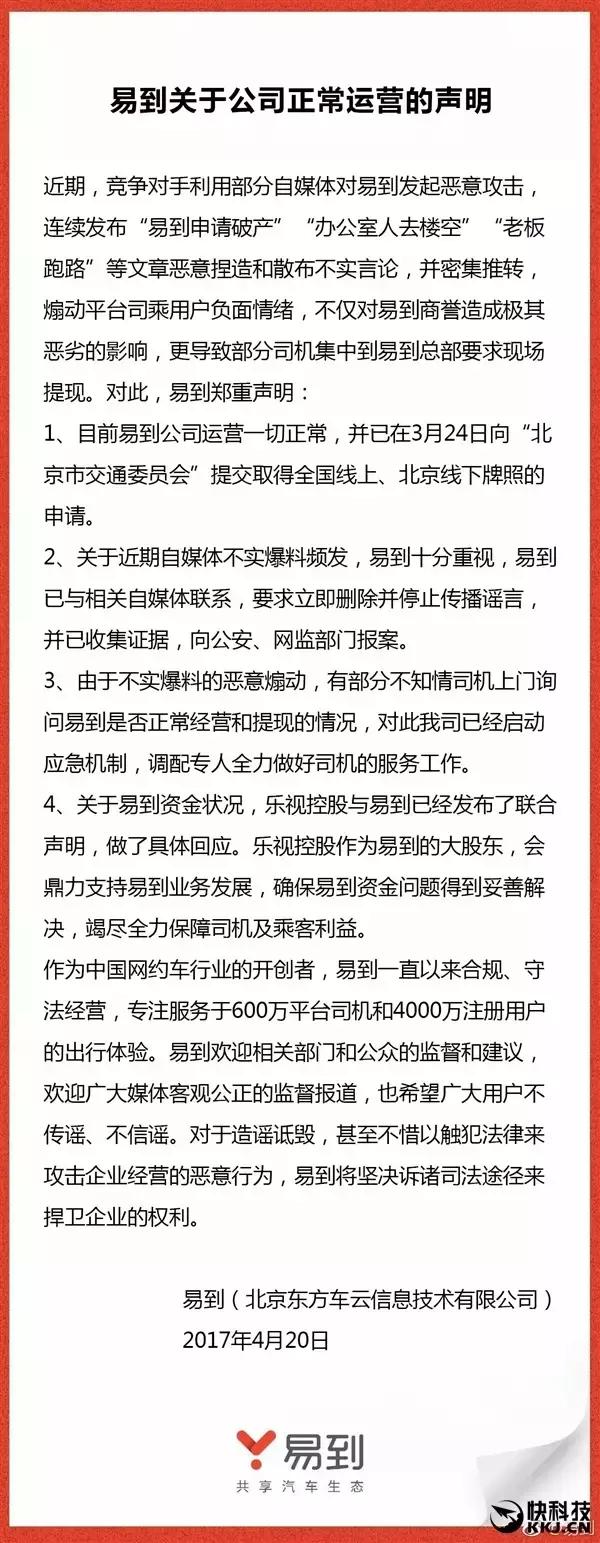 易到关于公司正常运营的声明

近期，竞争对手利用部分自媒体对易到发起恶意攻击，连续发布“易到申请破产”“办公室人去楼空”“老板跑路”等文章恶意捏造和散布不实言论，并密集推转，煽动平台司乘用户负面情绪，不仅对易到商誉造成极其恶劣的影响，更导致部分司机集中到易到总部要求现场提现。对此，易到郑重声明：

1、目前易到公司运营一切正常，并已在3月24日向“北京市交通委员会”提交取得全国线上、北京线下牌照的申请。

2、关于近期自媒体不实爆料频发，易到十分重视，易到已与相关自媒体联系，要求立即删除并停止传播谣言，并已收集证据，向公安、网监部门报案。

3、由于不实爆料的恶意煽动，有部分不知情司机上门询问易到是否正常经营和提现的情况，对此我司已经启动应急机制，调配专人全力做好司机的服务工作。

4、关于易到资金状况，乐视控股与易到已经发布了联合声明，做了具体回应。乐视控股作为易到的大股东，会鼎力支持易到业务发展，确保易到资金问题得到妥善解决，竭尽全力保障司机及乘客利益。

作为中国网约车行业的开创者，易到一直以来合规、守法经营，专注服务于600万平台司机和4000万注册用户的出行体验。易到欢迎相关部门和公众的监督和建议，欢迎广大媒体客观公正的监督报道，也希望广大用户不传谣、不信谣。对于造谣诋毁，甚至不惜以触犯法律来攻击企业经营的恶意行为，易到将坚决诉诸司法途径来捍卫企业的权利。

易到（北京东方车云信息技术有限公司）
2017年4月20日

易到
共享汽车生态

快科技
KKJ.CN